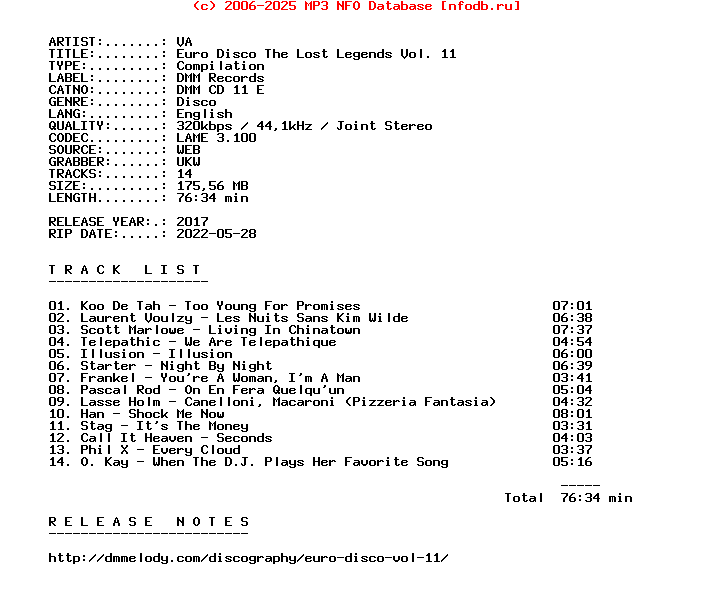 (c) 2006-2025 MP3 NFO Database [nfodb.ru]

ARTIST:.......: VA
TITLE:........: Euro Disco The Lost Legends Vol. 11
TYPE:.........: Compilation
LABEL:........: DMM Records
CATNO:........: DMM CD 11 E
GENRE:........: Disco
LANG:.........: English
QUALITY:......: 320kbps / 44,1kHz / Joint Stereo
CODEC.........: LAME 3.100
SOURCE:.......: WEB
GRABBER:......: UKW
TRACKS:.......: 14
SIZE:.........: 175,56 MB
LENGTH........: 76:34 min

RELEASE YEAR:.: 2017
RIP DATE:.....: 2022-05-28

T R A C K   L I S T
--------------------

01. Koo De Tah - Too Young For Promises 07:01
02. Laurent Voulzy - Les Nuits Sans Kim Wilde 06:38
03. Scott Marlowe - Living In Chinatown 07:37
04. Telepathic - We Are Telepathique 04:54
05. Illusion - Illusion 06:00
06. Starter - Night By Night 06:39
07. Frankel - You're A Woman, I'm A Man 03:41
08. Pascal Rod - On En Fera Quelqu'un 05:04
09. Lasse Holm - Canelloni, Macaroni (Pizzeria Fantasia) 04:32
10. Han - Shock Me Now 08:01
11. Stag - It's The Money 03:31
12. Call It Heaven - Seconds 04:03
13. Phil X - Every Cloud 03:37
14. O. Kay - When The D.J. Plays Her Favorite Song 05:16

-----
Total 76:34 min

R E L E A S E   N O T E S
-------------------------

http://dmmelody.com/discography/euro-disco-vol-11/